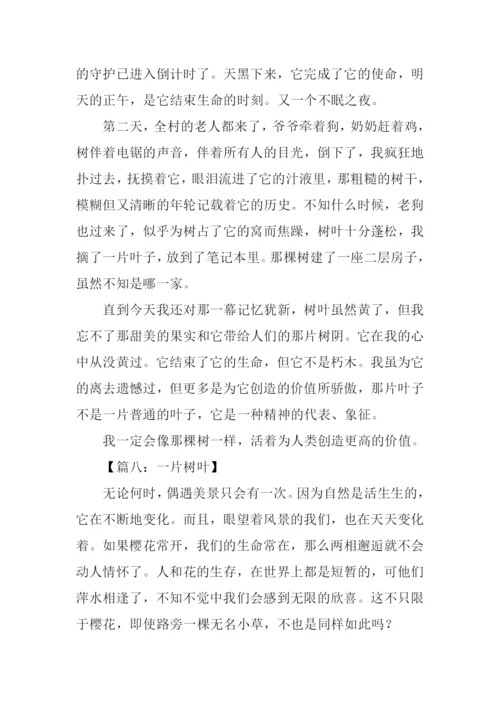 的守护已进入倒计时了。天黑下来，它完成了它的使命，明天的正午，是它结束生命的时刻。又一个不眠之夜。

第二天，全村的老人都来了，爷爷牵着狗，奶奶赶着鸡，树伴着电锯的声音，伴着所有人的目光，倒下了，我疯狂地扑过去，抚摸着它，眼泪流进了它的汁液里，那粗糙的树干，模糊但又清晰的年轮记载着它的历史。不知什么时候，老狗也过来了，似乎为树占了它的窝而焦躁，树叶十分蓬松，我摘了一片叶子，放到了笔记本里。那棵树建了一座二层房子，虽然不知是哪一家。

直到今天我还对那一幕记忆犹新，树叶虽然黄了，但我忘不了那甜美的果实和它带给人们的那片树阴。它在我的心中从没黄过。它结束了它的生命，但它不是朽木。我虽为它的离去遗憾过，但更多是为它创造的价值所骄傲，那片叶子不是一片普通的叶子，它是一种精神的代表、象征。

我一定会像那棵树一样，活着为人类创造更高的价值。

【篇八：一片树叶】

无论何时，偶遇美景只会有一次。因为自然是活生生的，它在不断地变化。而且，眼望着风景的我们，也在天天变化着。如果樱花常开，我们的生命常在，那么两相邂逅就不会动人情怀了。人和花的生存，在世界上都是短暂的，可他们萍水相逢了，不知不觉中我们会感到无限的欣喜。这不只限于樱花，即使路旁一棵无名小草，不也是同样如此吗？